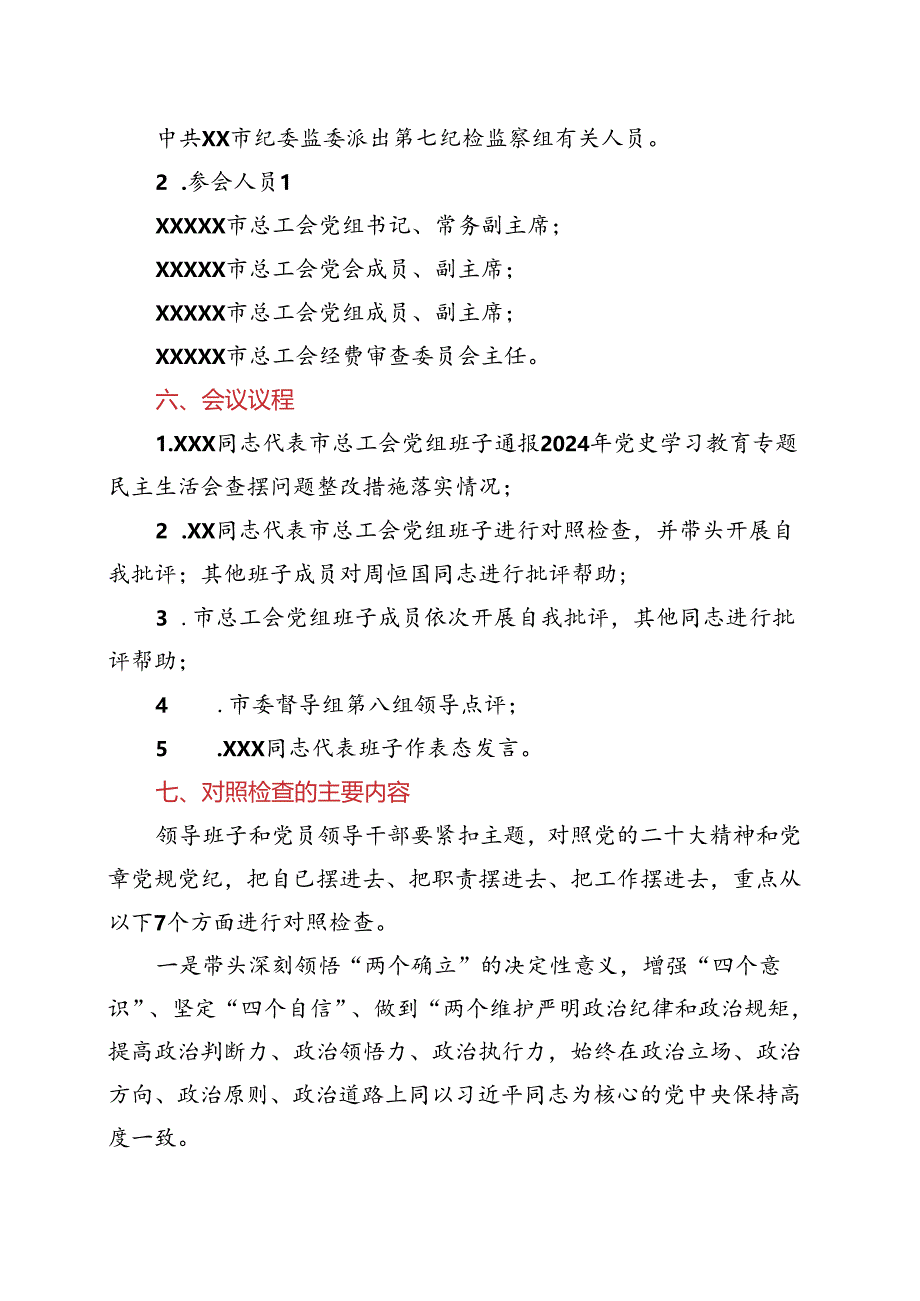 中共XX市纪委监委派出第七纪检监察组有关人员。

2 .参会人员1

XXXXX市总工会党组书记、常务副主席；

XXXXX市总工会党会成员、副主席；

XXXXX市总工会党组成员、副主席；

XXXXX市总工会经费审查委员会主任。

六、会议议程

1.XXX同志代表市总工会党组班子通报2024年党史学习教育专题民主生活会查摆问题整改措施落实情况；

2 .XX同志代表市总工会党组班子进行对照检查，并带头开展自我批评；其他班子成员对周恒国同志进行批评帮助；

3 .市总工会党组班子成员依次开展自我批评，其他同志进行批评帮助；

4 .市委督导组第八组领导点评；

5 .XXX同志代表班子作表态发言。

七、对照检查的主要内容

领导班子和党员领导干部要紧扣主题，对照党的二十大精神和党章党规党纪，把自已摆进去、把职责摆进去、把工作摆进去，重点从以下7个方面进行对照检查。

一是带头深刻领悟“两个确立”的决定性意义，增强“四个意识”、坚定“四个自信”、做到“两个维护严明政治纪律和政治规矩，提高政治判断力、政治领悟力、政治执行力，始终在政治立场、政治方向、政治原则、政治道路上同以习近平同志为核心的党中央保持高度一致。